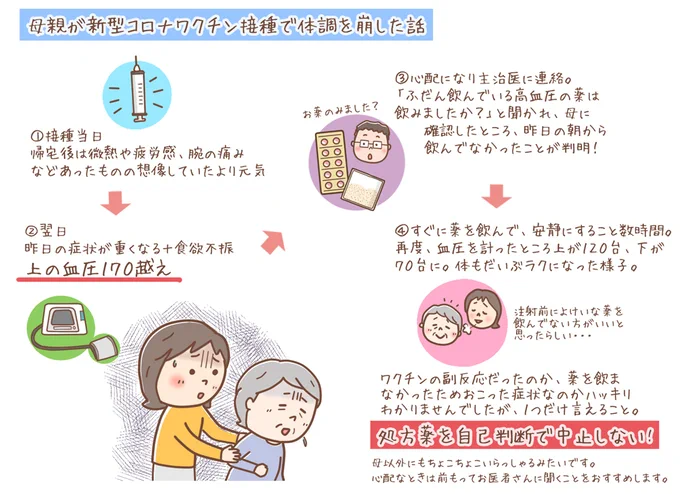 母親が新型コロナワクチン接種で体調を崩した話

①接種当日
帰宅後は微熱や疲労感、腕の痛みなどあったものの想像していたより元気

②翌日
昨日の症状が重くなる＋食欲不振
上の血圧170越え

お薬のみました？

③心配になり主治医に連絡。
「ふだん飲んでいる高血圧の薬は飲みましたか？」と聞かれ、母に確認したところ、昨日の朝から飲んでなかったことが判明！

④すぐに薬を飲んで、安静にすること数時間。
再度、血圧を計ったところ上が120台、下が70台に。体もだいぶラクになった様子。

注射前によけいな薬を飲んでない方がいいと思ったらしい・・・

ワクチンの副反応だったのか、薬を飲まなかったためおこった症状なのかハッキリわかりませんでしたが、1つだけ言えること。

処方薬を自己判断で中止しない！

母以外にもちょこちょこいらっしゃるみたいです。
心配なときは前もってお医者さんに聞くことをおすすめします。